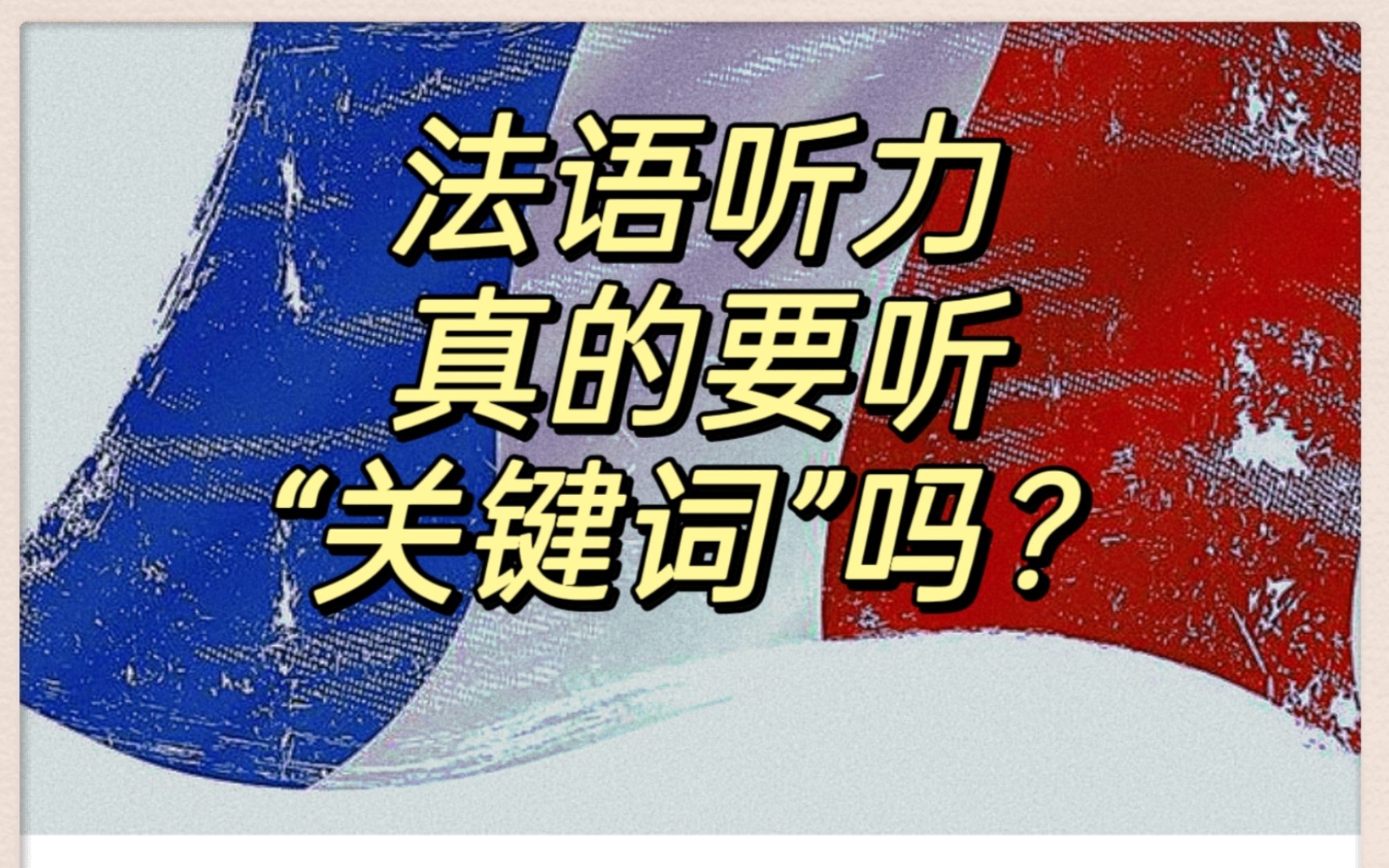 法语听力
真的要听
“关键词”吗？